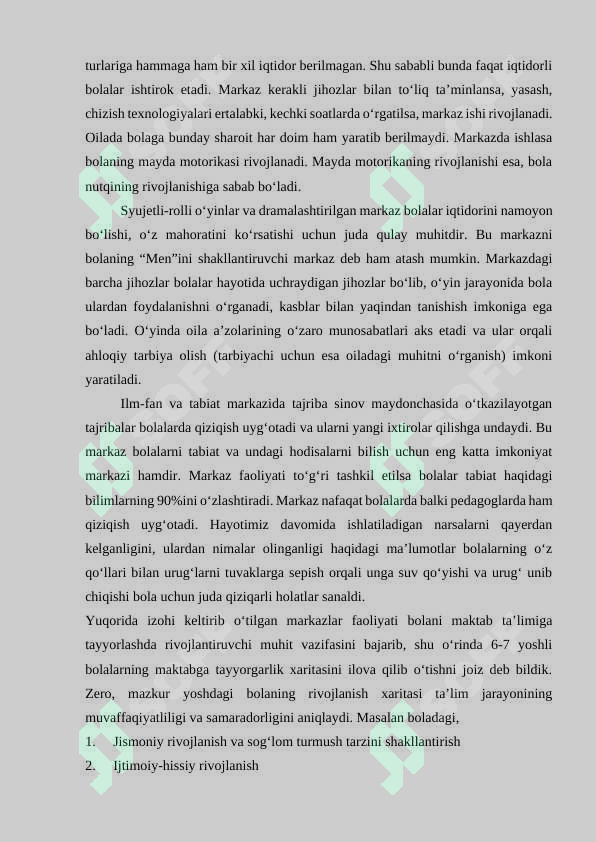 turlariga hammaga ham bir xil iqtidor berilmagan. Shu sababli bunda faqat iqtidorli bolalar ishtirok etadi. Markaz kerakli jihozlar bilan to‘liq ta’minlansa, yasash, chizish texnologiyalari ertalabki, kechki soatlarda o‘rgatilsa, markaz ishi rivojlanadi. Oilada bolaga bunday sharoit har doim ham yaratib berilmaydi. Markazda ishlasa bolaning mayda motorikasi rivojlanadi. Mayda motorikaning rivojlanishi esa, bola nutqining rivojlanishiga sabab bo‘ladi.

Syujetli-rolli o‘yinlar va dramalashtirilgan markaz bolalar iqtidorini namoyon bo‘lishi, o‘z mahoratini ko‘rsatishi uchun juda qulay muhitdir. Bu markazni bolaning “Men”ini shakllantiruvchi markaz deb ham atash mumkin. Markazdagi barcha jihozlar bolalar hayotida uchraydigan jihozlar bo‘lib, o‘yin jarayonida bola ulardan foydalanishni o‘rganadi, kasblar bilan yaqindan tanishish imkoniga ega bo‘ladi. O‘yinda oila a’zolarining o‘zaro munosabatlari aks etadi va ular orqali ahloqiy tarbiya olish (tarbiyachi uchun esa oiladagi muhitni o‘rganish) imkoni yaratiladi.

Ilm-fan va tabiat markazida tajriba sinov maydonchasida o‘tkazilayotgan tajribalar bolalarda qiziqish uyg‘otadi va ularni yangi ixtirolar qilishga undaydi. Bu markaz bolalarni tabiat va undagi hodisalarni bilish uchun eng katta imkoniyat markazi hamdir. Markaz faoliyati to‘g‘ri tashkil etilsa bolalar tabiat haqidagi bilimlarning 90%ini o‘zlashtiradi. Markaz nafaqat bolalarda balki pedagoglarda ham qiziqish uyg‘otadi. Hayotimiz davomida ishlatiladigan narsalarni qayerdan kelganligini, ulardan nimalar olinganligi haqidagi ma’lumotlar bolalarning o‘z qo‘llari bilan urug‘larni tuvaklarga sepish orqali unga suv qo‘yishi va urug‘ unib chiqishi bola uchun juda qiziqarli holatlar sanaldi.

Yuqorida izohi keltirib o‘tilgan markazlar faoliyati bolani maktab ta’limiga tayyorlashda rivojlantiruvchi muhit vazifasini bajarib, shu o‘rinda 6-7 yoshli bolalarning maktabga tayyorgarlik xaritasini ilova qilib o‘tishni joiz deb bildik. Zero, mazkur yoshdagi bolaning rivojlanish xaritasi ta’lim jarayonining muvaffaqiyatliligi va samaradorligini aniqlaydi. Masalan boladagi,

1. Jismoniy rivojlanish va sog‘lom turmush tarzini shakllantirish
2. Ijtimoiy-hissiy rivojlanish